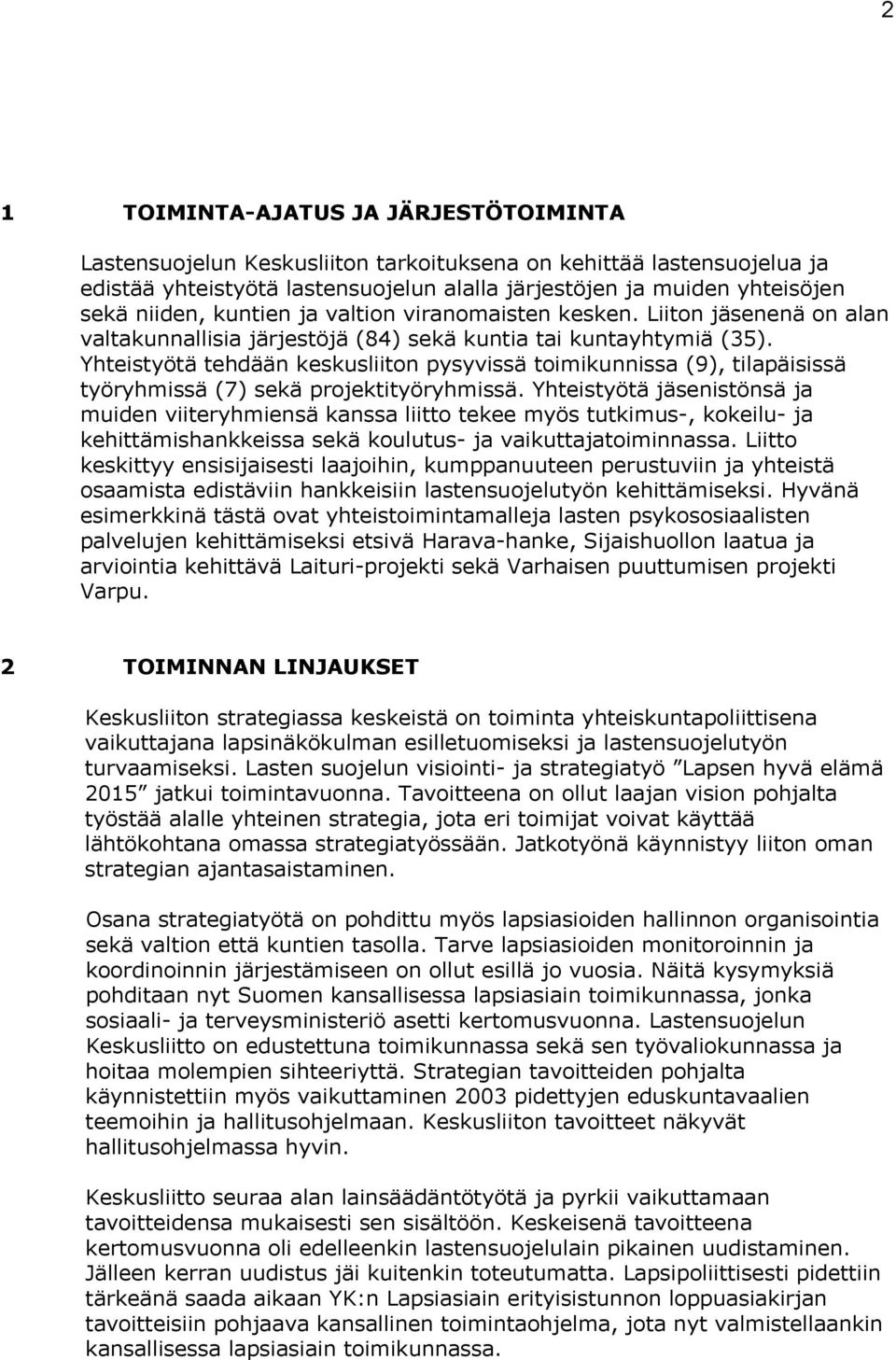 2

1 TOIMINTA-AJATUS JA JÄRJESTÖTOIMINTA

Lastensuojelun Keskusliiton tarkoituksena on kehittää lastensuojelua ja edistää yhteistyötä lastensuojelun alalla järjestöjen ja muiden yhteisöjen sekä niiden, kuntien ja valtion viranomaisten kesken. Liiton jäsenenä on alan valtakunnallisia järjestöjä (84) sekä kuntia tai kuntayhtymiä (35). Yhteistyötä tehdään keskusliiton pysyvissä toimikunnissa (9), tilapäisissä työryhmissä (7) sekä projektityöryhmissä. Yhteistyötä jäsenistönsä ja muiden viiteryhmiensä kanssa liitto tekee myös tutkimus-, kokeilu- ja kehittämishankkeissa sekä koulutus- ja vaikuttajatoiminnassa. Liitto keskittyy ensisijaisesti laajoihin, kumppanuuteen perustuviin ja yhteistä osaamista edistäviin hankkeisiin lastensuojelutyön kehittämiseksi. Hyvänä esimerkkinä tästä ovat yhteistoimintamalleja lasten psykososiaalisten palvelujen kehittämiseksi etsivä Harava-hanke, Sijaishuollon laatua ja arviointia kehittävä Laituri-projekti sekä Varhaisen puuttumisen projekti Varpu.

2 TOIMINNAN LINJAUKSET

Keskusliiton strategiassa keskeistä on toiminta yhteiskuntapoliittisena vaikuttajana lapsinäkökulman esilletuomiseksi ja lastensuojelutyön turvaamiseksi. Lasten suojelun visiointi- ja strategiatyö ”Lapsen hyvä elämä 2015” jatkui toimintavuonna. Tavoitteena on ollut laajan vision pohjalta työstää alalle yhteinen strategia, jota eri toimijat voivat käyttää lähtökohtana omassa strategiatyössään. Jatkotyönä käynnistyy liiton oman strategian ajantasaistaminen.

Osana strategiatyötä on pohdittu myös lapsiasioiden hallinnon organisointia sekä valtion että kuntien tasolla. Tarve lapsiasioiden monitoroinnin ja koordinoinnin järjestämiseen on ollut esillä jo vuosia. Näitä kysymyksiä pohditaan nyt Suomen kansallisessa lapsiasiain toimikunnassa, jonka sosiaali- ja terveysministeriö asetti kertomusvuonna. Lastensuojelun Keskusliitto on edustettuna toimikunnassa sekä sen työvaliokunnassa ja hoitaa molempien sihteeriyttä. Strategian tavoitteiden pohjalta käynnistettiin myös vaikuttaminen 2003 pidettyjen eduskuntavaalien teemoihin ja hallitusohjelmaan. Keskusliiton tavoitteet näkyvät hallitusohjelmassa hyvin.

Keskusliitto seuraa alan lainsäädäntötyötä ja pyrkii vaikuttamaan tavoitteidensa mukaisesti sen sisältöön. Keskeisenä tavoitteena kertomusvuonna oli edelleenkin lastensuojelulain pikainen uudistaminen. Jälleen kerran uudistus jäi kuitenkin toteutumatta. Lapsipoliittisesti pidettiin tärkeänä saada aikaan YK:n Lapsiasiain erityisistunnon loppuasiakirjan tavoitteisiin pohjaava kansallinen toimintaohjelma, jota nyt valmistellaankin kansallisessa lapsiasiain toimikunnassa.